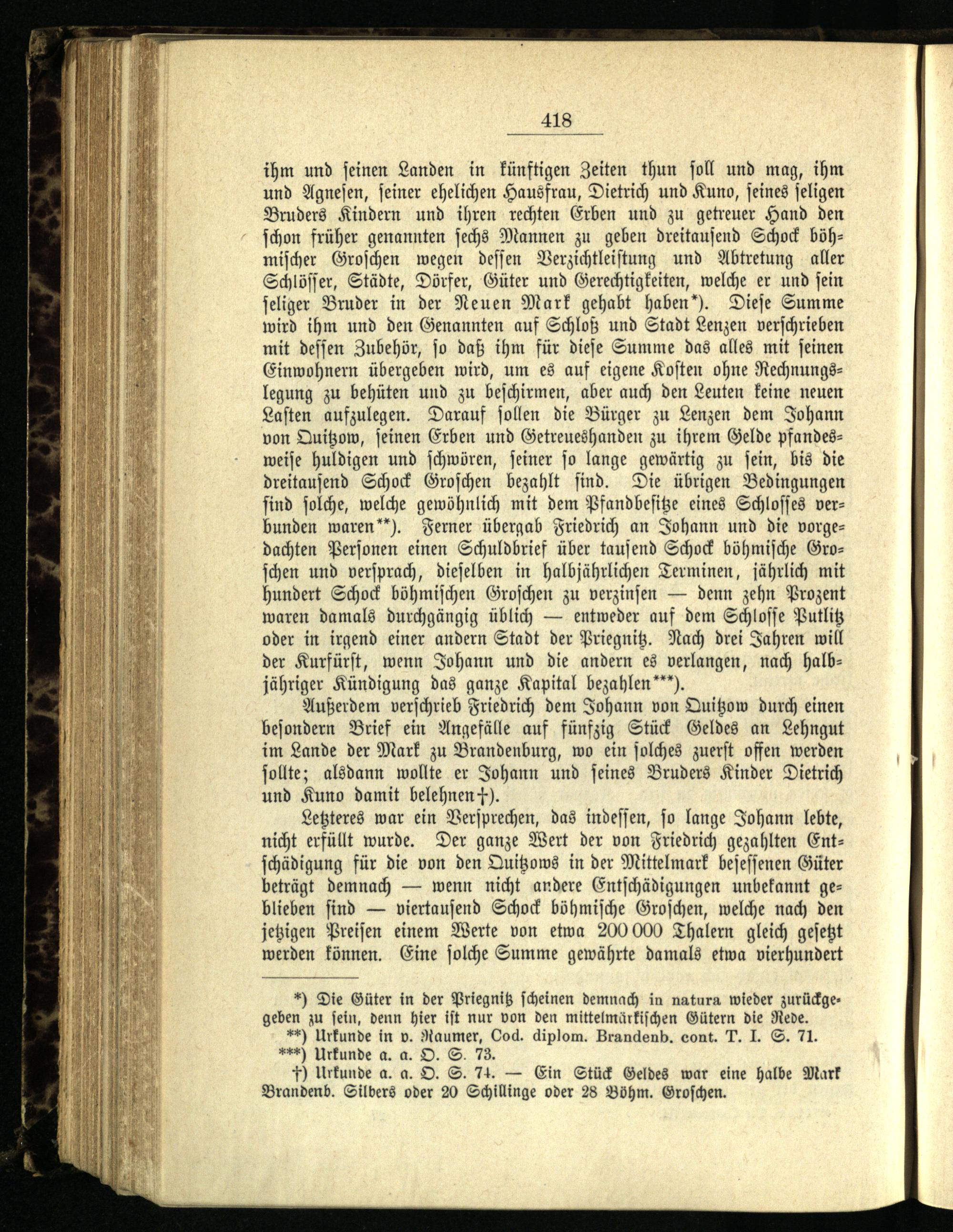 418

ihm und seinen Landen in künftigen Zeiten thun soll und mag, ihm und Agnesen, seiner ehelichen Hausfrau, Dietrich und Kuno, seines seligen Bruders Kindern und ihren rechten Erben und zu getreuer Hand den schon früher genannten sechs Mannen zu geben dreitausend Schock böhmischer Groschen wegen dessen Verzichtleistung und Abtretung aller Schlösser, Städte, Dörfer, Güter und Gerechtigkeiten, welche er und sein seliger Bruder in der Neuen Mark gehabt haben*). Diese Summe wird ihm und den Genannten auf Schloß und Stadt Lenzen verschrieben mit dessen Zubehör, so daß ihm für diese Summe das alles mit seinen Einwohnern übergeben wird, um es auf eigene Kosten ohne Rechnungslegung zu behüten und zu beschirmen, aber auch den Leuten keine neuen Lasten aufzulegen. Darauf sollen die Bürger zu Lenzen dem Johann von Quitzow, seinen Erben und Getreueshanden zu ihrem Gelde pfandesweise huldigen und schwören, seiner so lange gewärtig zu sein, bis die dreitausend Schock Groschen bezahlt sind. Die übrigen Bedingungen sind solche, welche gewöhnlich mit dem Pfandbesitze eines Schlosses verbunden waren**). Ferner übergab Friedrich an Johann und die vorgedachten Personen einen Schuldbrief über tausend Schock böhmische Groschen und versprach, dieselben in halbjährlichen Terminen, jährlich mit hundert Schock böhmischen Groschen zu verzinsen — denn zehn Prozent waren damals durchgängig üblich — entweder auf dem Schlosse Putlitz oder in irgend einer andern Stadt der Priegnitz. Nach drei Jahren will der Kurfürst, wenn Johann und die andern es verlangen, nach halbjähriger Kündigung das ganze Kapital bezahlen***).

Außerdem verschrieb Friedrich dem Johann von Quitzow durch einen besondern Brief ein Angefälle auf fünfzig Stück Geldes an Lehngut im Lande der Mark zu Brandenburg, wo ein solches zuerst offen werden sollte; alsdann wollte er Johann und seines Bruders Kinder Dietrich und Kuno damit belehnen†).

Letzteres war ein Versprechen, das indessen, so lange Johann lebte, nicht erfüllt wurde. Der ganze Wert der von Friedrich gezahlten Entschädigung für die von den Quitzows in der Mittelmark besessenen Güter beträgt demnach — wenn nicht andere Entschädigungen unbekannt geblieben sind — viertausend Schock böhmische Groschen, welche nach den jetzigen Preisen einem Werte von etwa 200 000 Thalern gleich gesetzt werden können. Eine solche Summe gewährte damals etwa vierhundert

*) Die Güter in der Priegnitz scheinen demnach in natura wieder zurückgegeben zu sein, denn hier ist nur von den mittelmärkischen Gütern die Rede.
**) Urkunde in v. Raumer, Cod. diplom. Brandenb. cont. T. I. S. 71.
***) Urkunde a. a. O. S. 73.
†) Urkunde a. a. O. S. 74. — Ein Stück Geldes war eine halbe Mark Brandenb. Silbers oder 20 Schillinge oder 28 Böhm. Groschen.